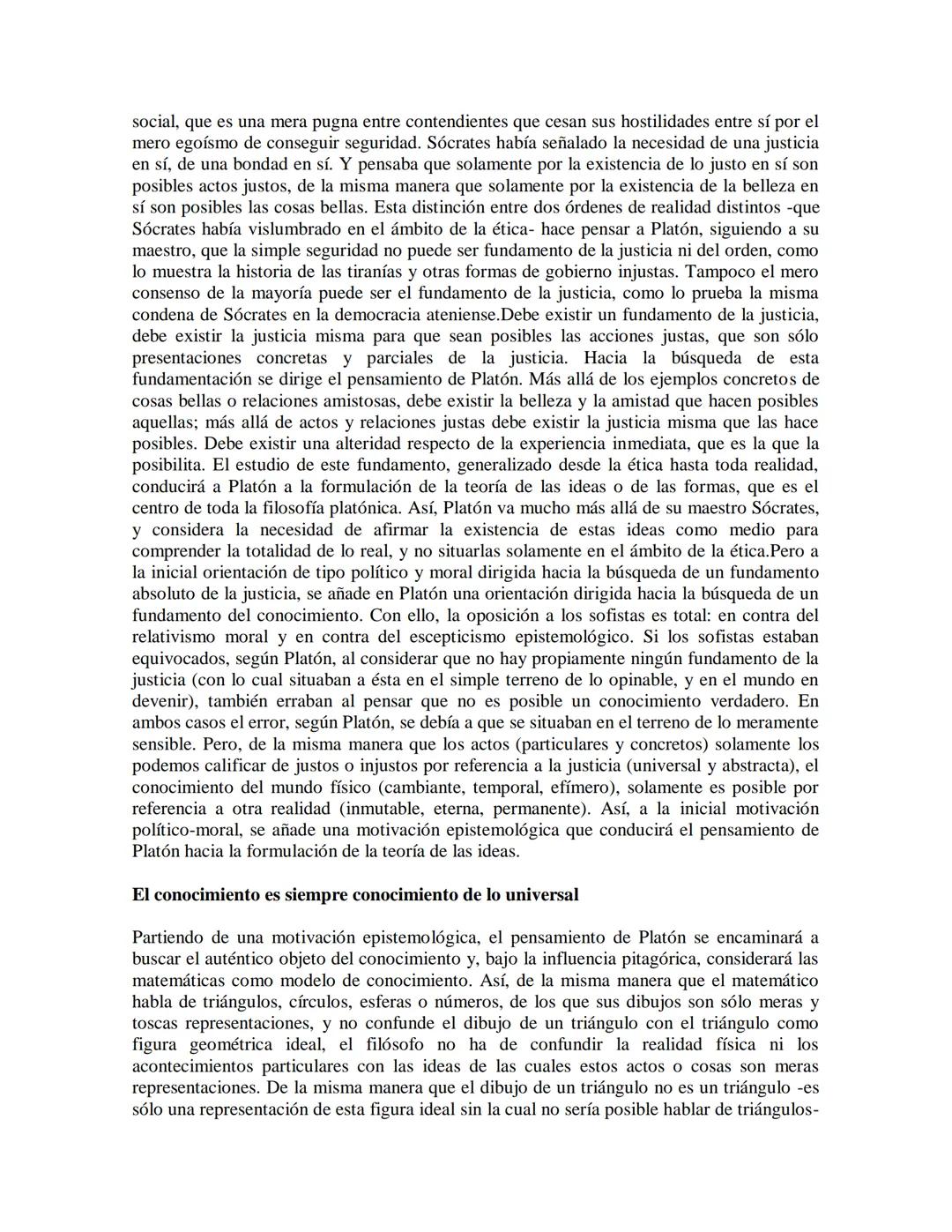 social, que es una mera pugna entre contendientes que cesan sus hostilidades entre sí por el mero egoísmo de conseguir seguridad. Sócrates había señalado la necesidad de una justicia en sí, de una bondad en sí. Y pensaba que solamente por la existencia de lo justo en sí son posibles actos justos, de la misma manera que solamente por la existencia de la belleza en sí son posibles las cosas bellas. Esta distinción entre dos órdenes de realidad distintos -que Sócrates había vislumbrado en el ámbito de la ética- hace pensar a Platón, siguiendo a su maestro, que la simple seguridad no puede ser fundamento de la justicia ni del orden, como lo muestra la historia de las tiranías y otras formas de gobierno injustas. Tampoco el mero consenso de la mayoría puede ser el fundamento de la justicia, como lo prueba la misma condena de Sócrates en la democracia ateniense.Debe existir un fundamento de la justicia, debe existir la justicia misma para que sean posibles las acciones justas, que son sólo presentaciones concretas y parciales de la justicia. Hacia la búsqueda de esta fundamentación se dirige el pensamiento de Platón. Más allá de los ejemplos concretos de cosas bellas o relaciones amistosas, debe existir la belleza y la amistad que hacen posibles aquellas; más allá de actos y relaciones justas debe existir la justicia misma que las hace posibles. Debe existir una alteridad respecto de la experiencia inmediata, que es la que la posibilita. El estudio de este fundamento, generalizado desde la ética hasta toda realidad, conducirá a Platón a la formulación de la teoría de las ideas o de las formas, que es el centro de toda la filosofía platónica. Así, Platón va mucho más allá de su maestro Sócrates, y considera la necesidad de afirmar la existencia de estas ideas como medio para comprender la totalidad de lo real, y no situarlas solamente en el ámbito de la ética.Pero a la inicial orientación de tipo político y moral dirigida hacia la búsqueda de un fundamento absoluto de la justicia, se añade en Platón una orientación dirigida hacia la búsqueda de un fundamento del conocimiento. Con ello, la oposición a los sofistas es total: en contra del relativismo moral y en contra del escepticismo epistemológico. Si los sofistas estaban equivocados, según Platón, al considerar que no hay propiamente ningún fundamento de la justicia (con lo cual situaban a ésta en el simple terreno de lo opinable, y en el mundo en devenir), también erraban al pensar que no es posible un conocimiento verdadero. En ambos casos el error, según Platón, se debía a que se situaban en el terreno de lo meramente sensible. Pero, de la misma manera que los actos (particulares y concretos) solamente los podemos calificar de justos o injustos por referencia a la justicia (universal y abstracta), el conocimiento del mundo físico (cambiante, temporal, efímero), solamente es posible por referencia a otra realidad (inmutable, eterna, permanente). Así, a la inicial motivación político-moral, se añade una motivación epistemológica que conducirá el pensamiento de Platón hacia la formulación de la teoría de las ideas.

El conocimiento es siempre conocimiento de lo universal

Partiendo de una motivación epistemológica, el pensamiento de Platón se encaminará a buscar el auténtico objeto del conocimiento y, bajo la influencia pitagórica, considerará las matemáticas como modelo de conocimiento. Así, de la misma manera que el matemático habla de triángulos, círculos, esferas o números, de los que sus dibujos son sólo meras y toscas representaciones, y no confunde el dibujo de un triángulo con el triángulo como figura geométrica ideal, el filósofo no ha de confundir la realidad física ni los acontecimientos particulares con las ideas de las cuales estos actos o cosas son meras representaciones. De la misma manera que el dibujo de un triángulo no es un triángulo -es sólo una representación de esta figura ideal sin la cual no sería posible hablar de triángulos-